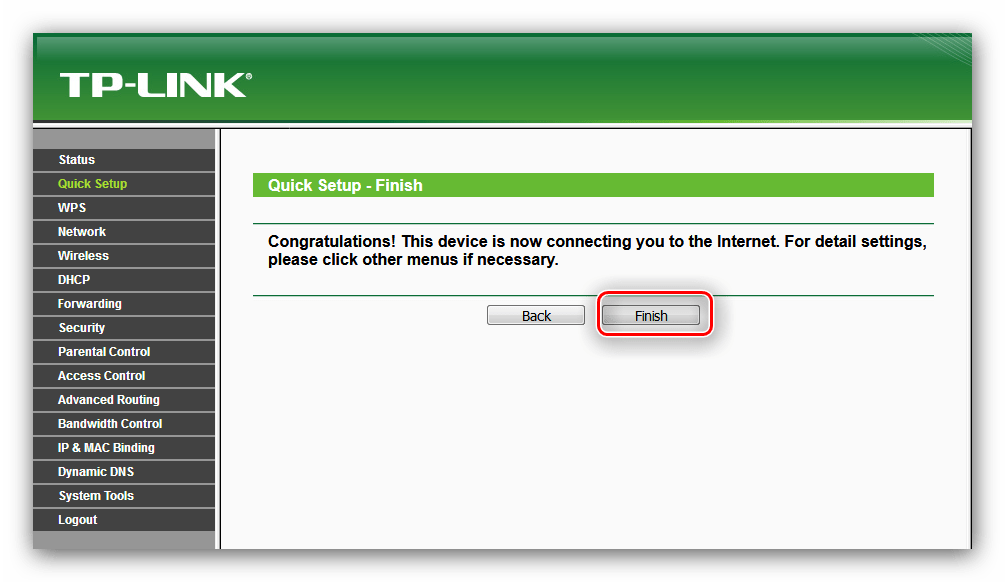 TP-LINK®

Status
Quick Setup
WPS
Network
Wireless
DHCP
Forwarding
Security
Parental Control
Access Control
Advanced Routing
Bandwidth Control
IP & MAC Binding
Dynamic DNS
System Tools
Logout

Quick Setup - Finish

Congratulations! This device is now connecting you to the Internet. For detail settings, please click other menus if necessary.

Back
Finish